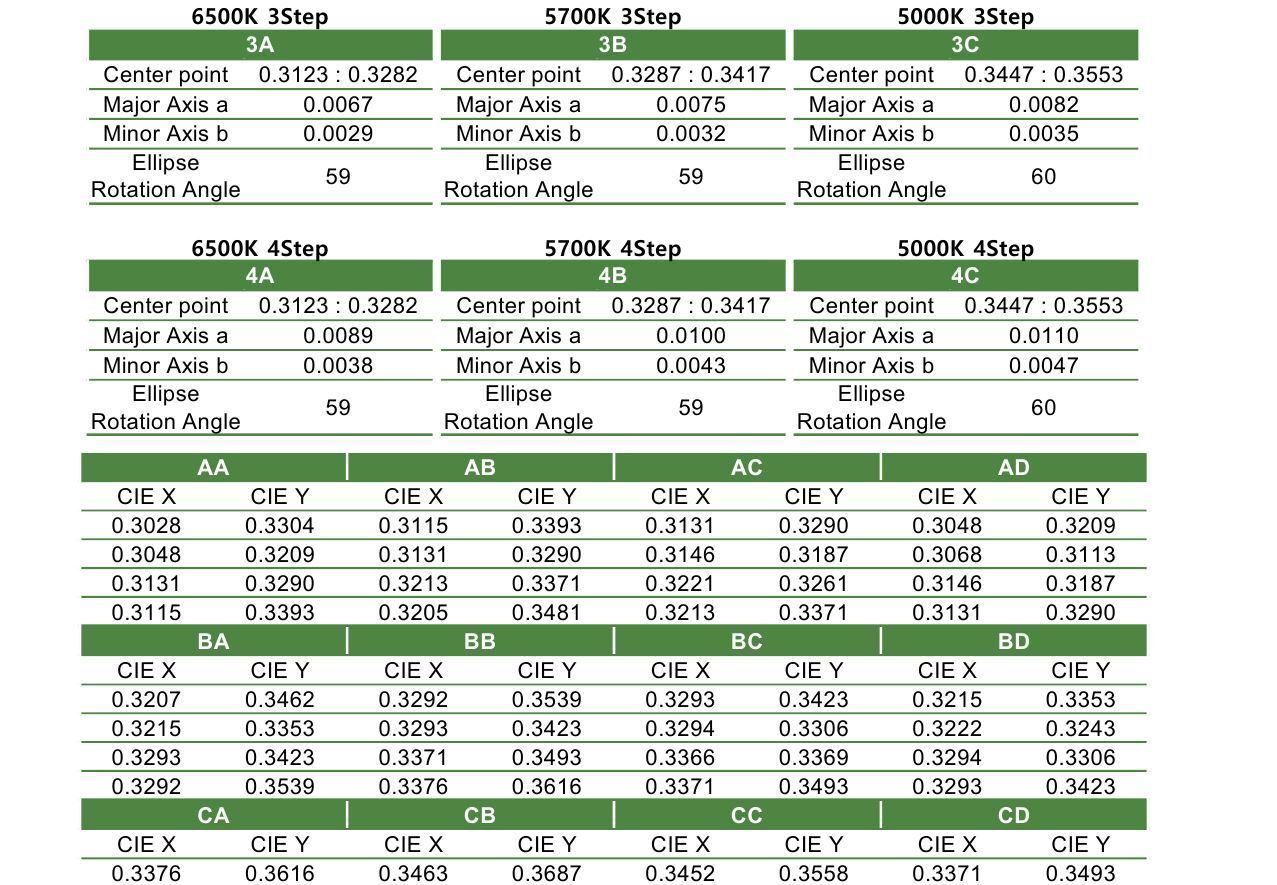 6500K 3Step

| 3A | |
|---|---|
| Center point | 0.3123 : 0.3282 |
| Major Axis a | 0.0067 |
| Minor Axis b | 0.0029 |
| Ellipse Rotation Angle | 59 |

5700K 3Step

| 3B | |
|---|---|
| Center point | 0.3287 : 0.3417 |
| Major Axis a | 0.0075 |
| Minor Axis b | 0.0032 |
| Ellipse Rotation Angle | 59 |

5000K 3Step

| 3C | |
|---|---|
| Center point | 0.3447 : 0.3553 |
| Major Axis a | 0.0082 |
| Minor Axis b | 0.0035 |
| Ellipse Rotation Angle | 60 |

6500K 4Step

| 4A | |
|---|---|
| Center point | 0.3123 : 0.3282 |
| Major Axis a | 0.0089 |
| Minor Axis b | 0.0038 |
| Ellipse Rotation Angle | 59 |

5700K 4Step

| 4B | |
|---|---|
| Center point | 0.3287 : 0.3417 |
| Major Axis a | 0.0100 |
| Minor Axis b | 0.0043 |
| Ellipse Rotation Angle | 59 |

5000K 4Step

| 4C | |
|---|---|
| Center point | 0.3447 : 0.3553 |
| Major Axis a | 0.0110 |
| Minor Axis b | 0.0047 |
| Ellipse Rotation Angle | 60 |

| AA | | AB | | AC | | AD | |
|---|---|---|---|---|---|---|---|
| CIE X | CIE Y | CIE X | CIE Y | CIE X | CIE Y | CIE X | CIE Y |
| 0.3028 | 0.3304 | 0.3115 | 0.3393 | 0.3131 | 0.3290 | 0.3048 | 0.3209 |
| 0.3048 | 0.3209 | 0.3131 | 0.3290 | 0.3146 | 0.3187 | 0.3068 | 0.3113 |
| 0.3131 | 0.3290 | 0.3213 | 0.3371 | 0.3221 | 0.3261 | 0.3146 | 0.3187 |
| 0.3115 | 0.3393 | 0.3205 | 0.3481 | 0.3213 | 0.3371 | 0.3131 | 0.3290 |
| BA | | BB | | BC | | BD | |
| CIE X | CIE Y | CIE X | CIE Y | CIE X | CIE Y | CIE X | CIE Y |
| 0.3207 | 0.3462 | 0.3292 | 0.3539 | 0.3293 | 0.3423 | 0.3215 | 0.3353 |
| 0.3215 | 0.3353 | 0.3293 | 0.3423 | 0.3294 | 0.3306 | 0.3222 | 0.3243 |
| 0.3293 | 0.3423 | 0.3371 | 0.3493 | 0.3366 | 0.3369 | 0.3294 | 0.3306 |
| 0.3292 | 0.3539 | 0.3376 | 0.3616 | 0.3371 | 0.3493 | 0.3293 | 0.3423 |
| CA | | CB | | CC | | CD | |
| CIE X | CIE Y | CIE X | CIE Y | CIE X | CIE Y | CIE X | CIE Y |
| 0.3376 | 0.3616 | 0.3463 | 0.3687 | 0.3452 | 0.3558 | 0.3371 | 0.3493 |